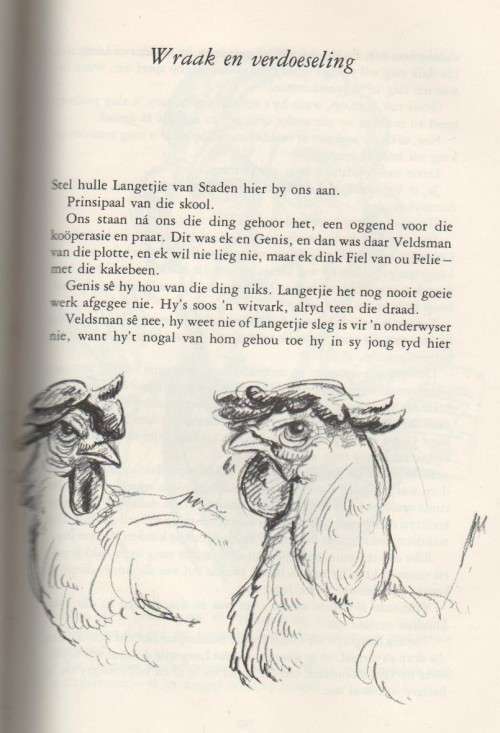 Wraak en verdoeseling

Stel hulle Langetjie van Staden hier by ons aan.

Prinsipaal van die skool.

Ons staan ná ons die ding gehoor het, een oggend voor die koöperasie en praat. Dit was ek en Genis, en dan was daar Veldsman van die plotte, en ek wil nie lieg nie, maar ek dink Fiel van ou Felie – met die kakebeen.

Genis sê hy hou van die ding niks. Langetjie het nog nooit goeie werk afgegee nie. Hy's soos 'n witvark, altyd teen die draad.

Veldsman sê nee, hy weet nie of Langetjie sleg is vir 'n onderwyser nie, want hy't nogal van hom gehou toe hy in sy jong tyd hier